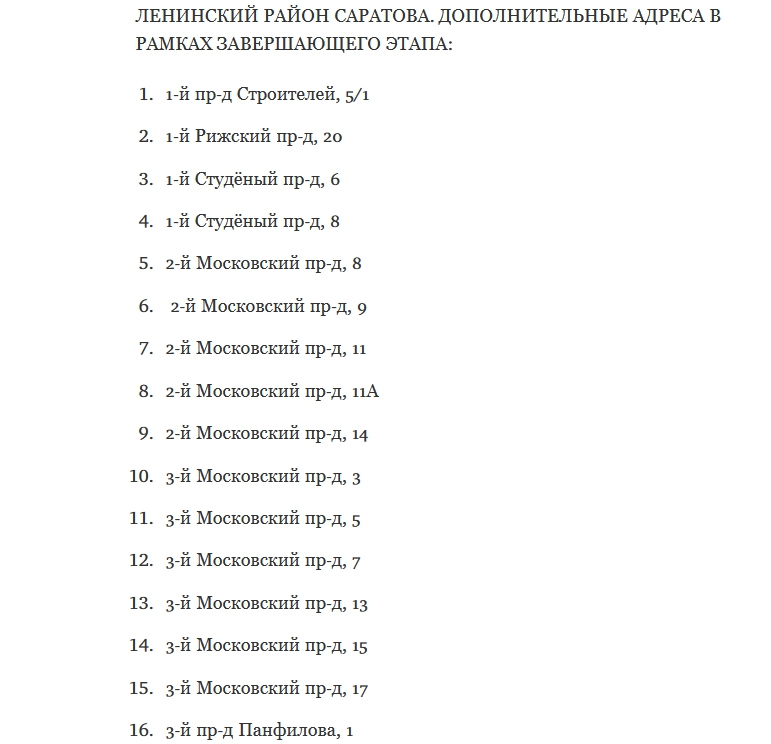 ЛЕНИНСКИЙ РАЙОН САРАТОВА. ДОПОЛНИТЕЛЬНЫЕ АДРЕСА В РАМКАХ ЗАВЕРШАЮЩЕГО ЭТАПА:

1. 1-й пр-д Строителей, 5/1
2. 1-й Рижский пр-д, 20
3. 1-й Студёный пр-д, 6
4. 1-й Студёный пр-д, 8
5. 2-й Московский пр-д, 8
6. 2-й Московский пр-д, 9
7. 2-й Московский пр-д, 11
8. 2-й Московский пр-д, 11А
9. 2-й Московский пр-д, 14
10. 3-й Московский пр-д, 3
11. 3-й Московский пр-д, 5
12. 3-й Московский пр-д, 7
13. 3-й Московский пр-д, 13
14. 3-й Московский пр-д, 15
15. 3-й Московский пр-д, 17
16. 3-й пр-д Панфилова, 1